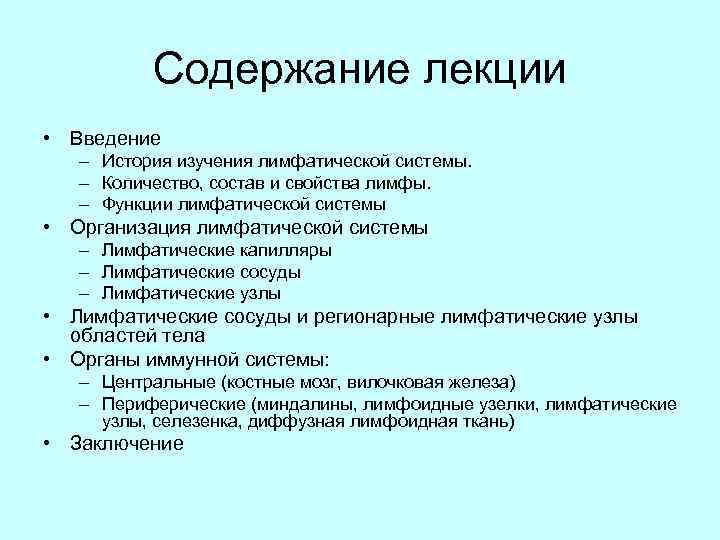 Содержание лекции

• Введение
– История изучения лимфатической системы.
– Количество, состав и свойства лимфы.
– Функции лимфатической системы
• Организация лимфатической системы
– Лимфатические капилляры
– Лимфатические сосуды
– Лимфатические узлы
• Лимфатические сосуды и регионарные лимфатические узлы областей тела
• Органы иммунной системы:
– Центральные (костные мозг, вилочковая железа)
– Периферические (миндалины, лимфоидные узелки, лимфатические узлы, селезенка, диффузная лимфоидная ткань)
• Заключение